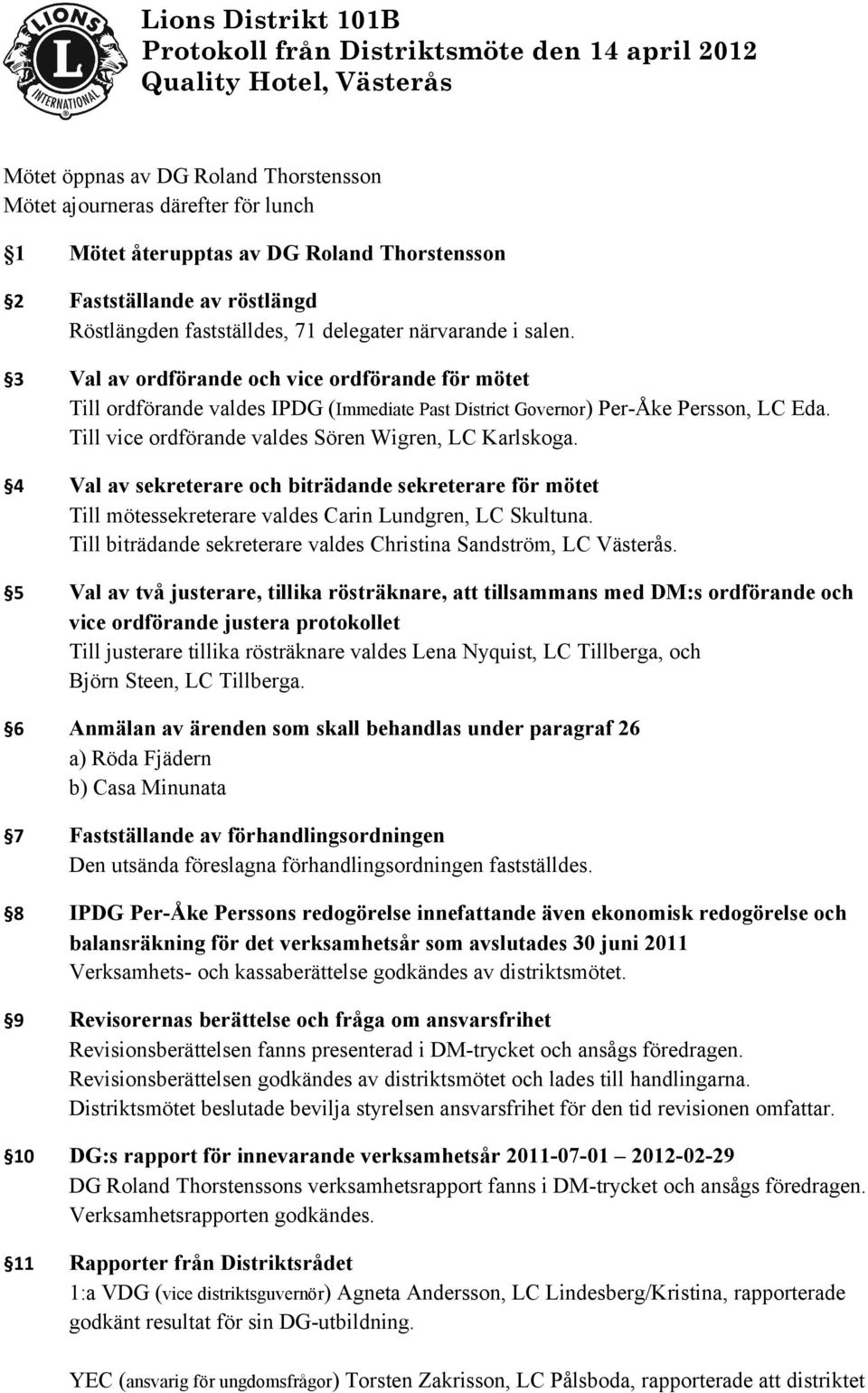 LIONS INTERNATIONAL

Lions Distrikt 101B
Protokoll från Distriktsmöte den 14 april 2012
Quality Hotel, Västerås

Mötet öppnas av DG Roland Thorstensson
Mötet ajourneras därefter för lunch

§1 Mötet återupptas av DG Roland Thorstensson

§2 Fastställande av röstlängd
Röstlängden fastställdes, 71 delegater närvarande i salen.

§3 Val av ordförande och vice ordförande för mötet
Till ordförande valdes IPDG (Immediate Past District Governor) Per-Åke Persson, LC Eda.
Till vice ordförande valdes Sören Wigren, LC Karlskoga.

§4 Val av sekreterare och biträdande sekreterare för mötet
Till mötessekreterare valdes Carin Lundgren, LC Skultuna.
Till biträdande sekreterare valdes Christina Sandström, LC Västerås.

§5 Val av två justerare, tillika rösträknare, att tillsammans med DM:s ordförande och vice ordförande justera protokollet
Till justerare tillika rösträknare valdes Lena Nyquist, LC Tillberga, och Björn Steen, LC Tillberga.

§6 Anmälan av ärenden som skall behandlas under paragraf 26
a) Röda Fjädern
b) Casa Minunata

§7 Fastställande av förhandlingsordningen
Den utsända föreslagna förhandlingsordningen fastställdes.

§8 IPDG Per-Åke Perssons redogörelse innefattande även ekonomisk redogörelse och balansräkning för det verksamhetsår som avslutades 30 juni 2011
Verksamhets- och kassaberättelse godkändes av distriktsmötet.

§9 Revisorernas berättelse och fråga om ansvarsfrihet
Revisionsberättelsen fanns presenterad i DM-trycket och ansågs föredragen.
Revisionsberättelsen godkändes av distriktsmötet och lades till handlingarna.
Distriktsmötet beslutade bevilja styrelsen ansvarsfrihet för den tid revisionen omfattar.

§10 DG:s rapport för innevarande verksamhetsår 2011-07-01 – 2012-02-29
DG Roland Thorstenssons verksamhetsrapport fanns i DM-trycket och ansågs föredragen.
Verksamhetsrapporten godkändes.

§11 Rapporter från Distriktsrådet
1:a VDG (vice distriktsguvernör) Agneta Andersson, LC Lindesberg/Kristina, rapporterade godkänt resultat för sin DG-utbildning.

YEC (ansvarig för ungdomsfrågor) Torsten Zakrisson, LC Pålsboda, rapporterade att distriktet